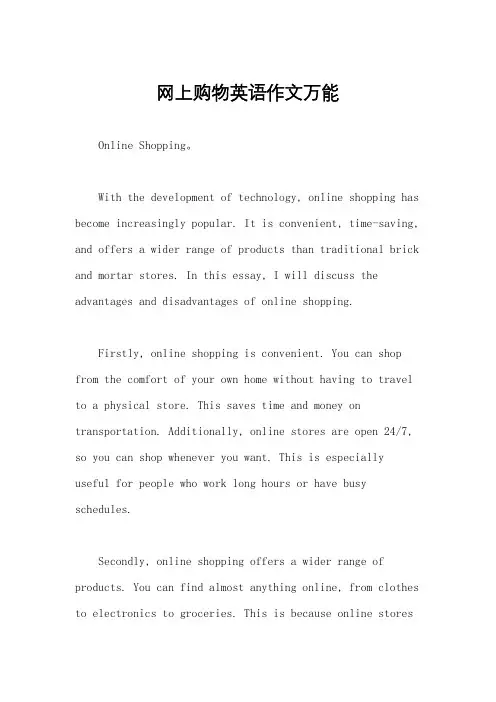 网上购物英语作文万能

Online Shopping。

With the development of technology, online shopping has become increasingly popular. It is convenient, time-saving, and offers a wider range of products than traditional brick and mortar stores. In this essay, I will discuss the advantages and disadvantages of online shopping.

Firstly, online shopping is convenient. You can shop from the comfort of your own home without having to travel to a physical store. This saves time and money on transportation. Additionally, online stores are open 24/7, so you can shop whenever you want. This is especially useful for people who work long hours or have busy schedules.

Secondly, online shopping offers a wider range of products. You can find almost anything online, from clothes to electronics to groceries. This is because online stores